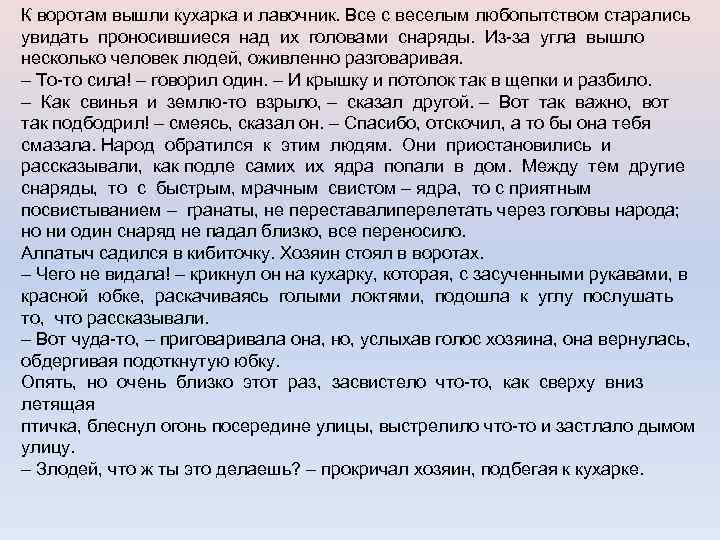 К воротам вышли кухарка и лавочник. Все с веселым любопытством старались увидать проносившиеся над их головами снаряды. Из-за угла вышло несколько человек людей, оживленно разговаривая.
– То-то сила! – говорил один. – И крышку и потолок так в щепки и разбило.
– Как свинья и землю-то взрыло, – сказал другой. – Вот так важно, вот так подбодрил! – смеясь, сказал он. – Спасибо, отскочил, а то бы она тебя смазала. Народ обратился к этим людям. Они приостановились и рассказывали, как подле самих их ядра попали в дом. Между тем другие снаряды, то с быстрым, мрачным свистом – ядра, то с приятным посвистыванием – гранаты, не переставалиперелетать через головы народа; но ни один снаряд не падал близко, все переносило.
Алпатыч садился в кибиточку. Хозяин стоял в воротах.
– Чего не видала! – крикнул он на кухарку, которая, с засученными рукавами, в красной юбке, раскачиваясь голыми локтями, подошла к углу послушать то, что рассказывали.
– Вот чуда-то, – приговаривала она, но, услыхав голос хозяина, она вернулась, обдергивая подоткнутую юбку.
Опять, но очень близко этот раз, засвистело что-то, как сверху вниз летящая
птичка, блеснул огонь посередине улицы, выстрелило что-то и застлало дымом улицу.
– Злодей, что ж ты это делаешь? – прокричал хозяин, подбегая к кухарке.